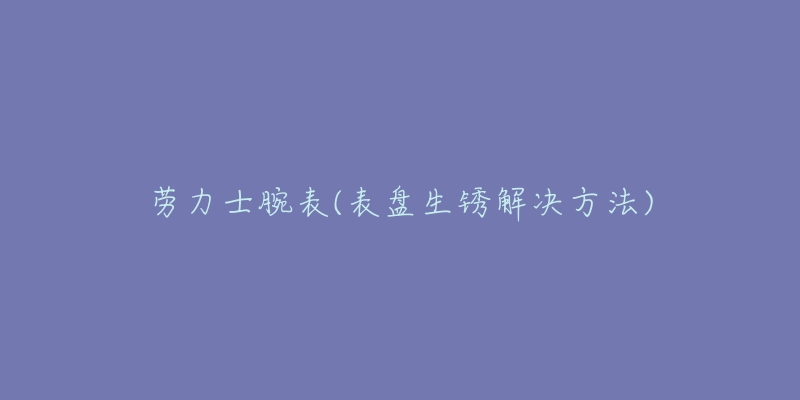 劳力士腕表(表盘生锈解决方法)